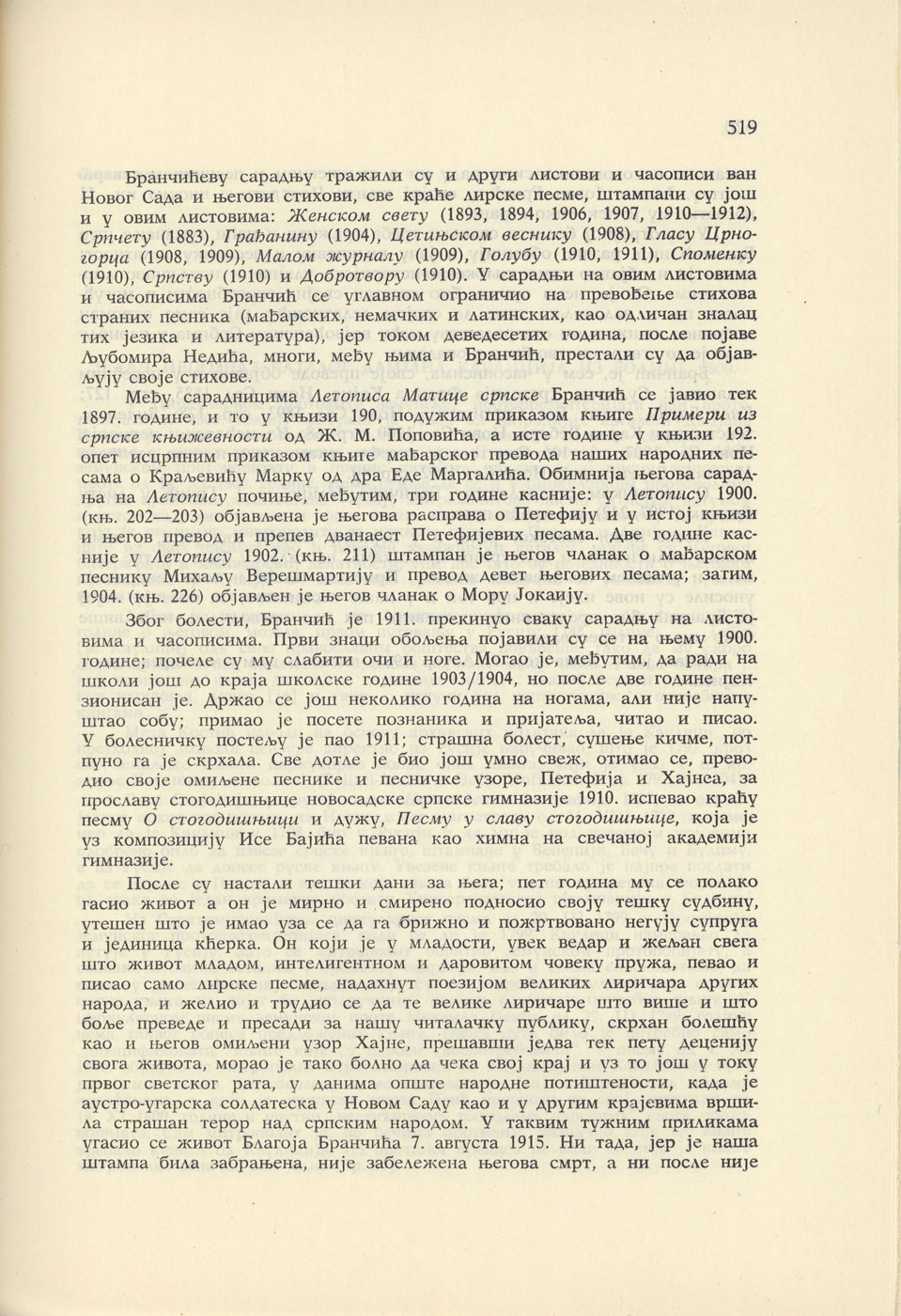 519

Бранчићеву сарадњу тражили су и други листови и часописи ван Новог Сада и његови стихови, све краће лирске песме, штампани су још и у овим листовима: Женском свету (1893, 1894, 1906, 1907, 1910—1912), Српчету (1883), Грађанину (1904), Цетињском веснику (1908), Гласу Црногорца (1908, 1909), Малом журналу (1909), Голубу (1910, 1911), Споменку (1910), Српству (1910) и Добротвору (1910). У сарадњи на овим листовима и часописима Бранчић се углавном ограничио на превођење стихова страних песника (мађарских, немачких и латинских, као одличан зналац тих језика и литература), јер током деведесетих година, после појаве Љубомира Недића, многи, међу њима и Бранчић, престали су да објављују своје стихове.

Међу сарадницима Летописа Матице српске Бранчић се јавио тек 1897. године, и то у књизи 190, подужим приказом књиге Примери из српске књижевности од Ж. М. Поповића, а исте године у књизи 192. опет исцрпним приказом књиге мађарског превода наших народних песама о Краљевићу Марку од дра Еде Маргалића. Обимнија његова сарадња на Летопису почиње, међутим, три године касније: у Летопису 1900. (књ. 202—203) објављена је његова расправа о Петефију и у истој књизи и његов превод и препев дванаест Петефијевих песама. Две године касније у Летопису 1902. (књ. 211) штампан је његов чланак о мађарском песнику Михаљу Верешмартију и превод девет његових песама; затим, 1904. (књ. 226) објављен је његов чланак о Мору Јокаију.

Због болести, Бранчић је 1911. прекинуо сваку сарадњу на листовима и часописима. Први знаци обољења појавили су се на њему 1900. године; почеле су му слабити очи и ноге. Могао је, међутим, да ради на школи још до краја школске године 1903/1904, но после две године пензионисан је. Држао се још неколико година на ногама, али није напуштао собу; примао је посете познаника и пријатеља, читао и писао. У болесничку постељу је пао 1911; страшна болест, сушење кичме, потпуно га је скрхала. Све дотле је био још умно свеж, отимао се, преводио своје омиљене песнике и песничке узоре, Петефија и Хајнеа, за прославу стогодишњице новосадске српске гимназије 1910. испевао краћу песму О стогодишњици и дужу, Песму у славу стогодишњице, која је уз композицију Исе Бајића певана као химна на свечаној академији гимназије.

После су настали тешки дани за њега; пет година му се полако гасио живот а он је мирно и смирено подносио своју тешку судбину, утешен што је имао уза се да га брижно и пожртвовано негују супруга и јединица кћерка. Он који је у младости, увек ведар и жељан свега што живот младом, интелигентном и даровитом човеку пружа, певао и писао само лирске песме, надахнут поезијом великих лиричара других народа, и желио и трудио се да те велике лиричаре што више и што боље преведе и пресади за нашу читалачку публику, скрхан болешћу као и његов омиљени узор Хајне, прешавши једва тек пету деценију свога живота, морао је тако болно да чека свој крај и уз то још у току првог светског рата, у данима опште народне потиштености, када је аустро-угарска солдатеска у Новом Саду као и у другим крајевима вршила страшан терор над српским народом. У таквим тужним приликама угасио се живот Благоја Бранчића 7. августа 1915. Ни тада, јер је наша штампа била забрањена, није забележена његова смрт, а ни после није